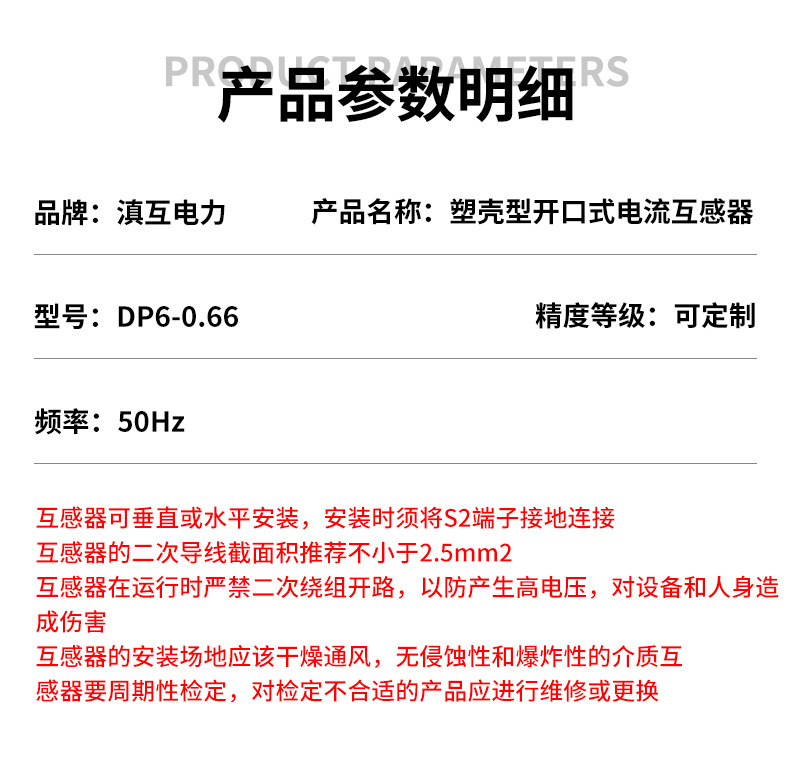 PRODUCT PARAMETERS
产品参数明细

品牌：滇互电力

产品名称：塑壳型开口式电流互感器

型号：DP6-0.66

精度等级：可定制

频率：50Hz

互感器可垂直或水平安装，安装时须将S2端子接地连接
互感器的二次导线截面积推荐不小于2.5mm2
互感器在运行时严禁二次绕组开路，以防产生高电压，对设备和人身造成伤害
互感器的安装场地应该干燥通风，无侵蚀性和爆炸性的介质互感器要周期性检定，对检定不合适的产品应进行维修或更换